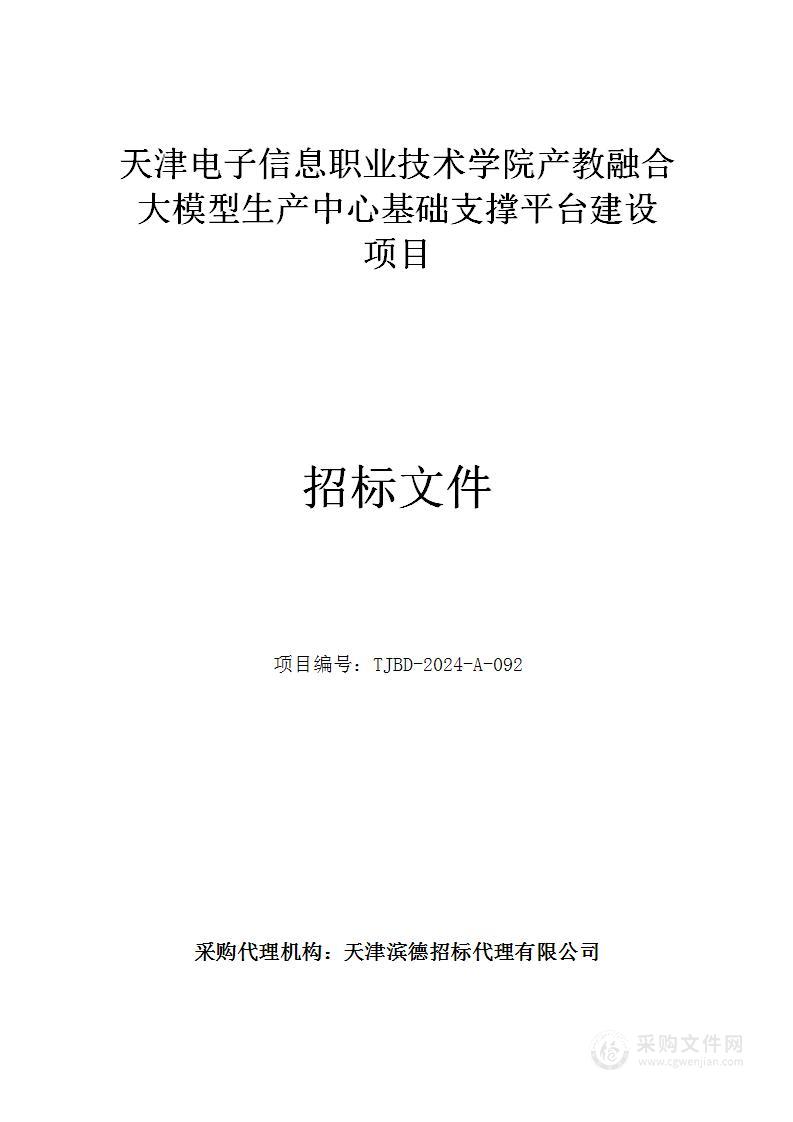 天津电子信息职业技术学院产教融合大模型生产中心基础支撑平台建设项目

招标文件

项目编号：TJBD-2024-A-092

采购代理机构：天津滨德招标代理有限公司

采购文件网
www.cgwenjian.com